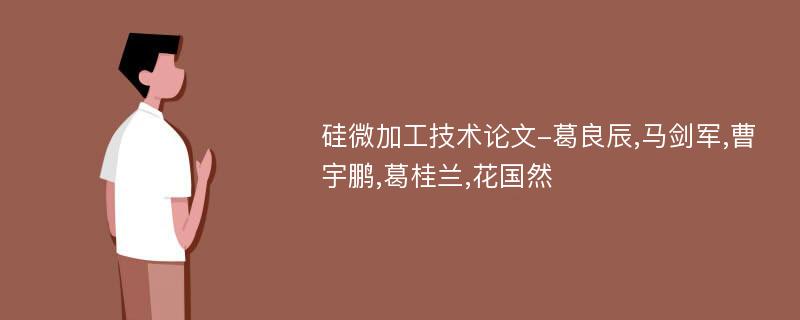 硅微加工技术论文-葛良辰,马剑军,曹宇鹏,葛桂兰,花国然